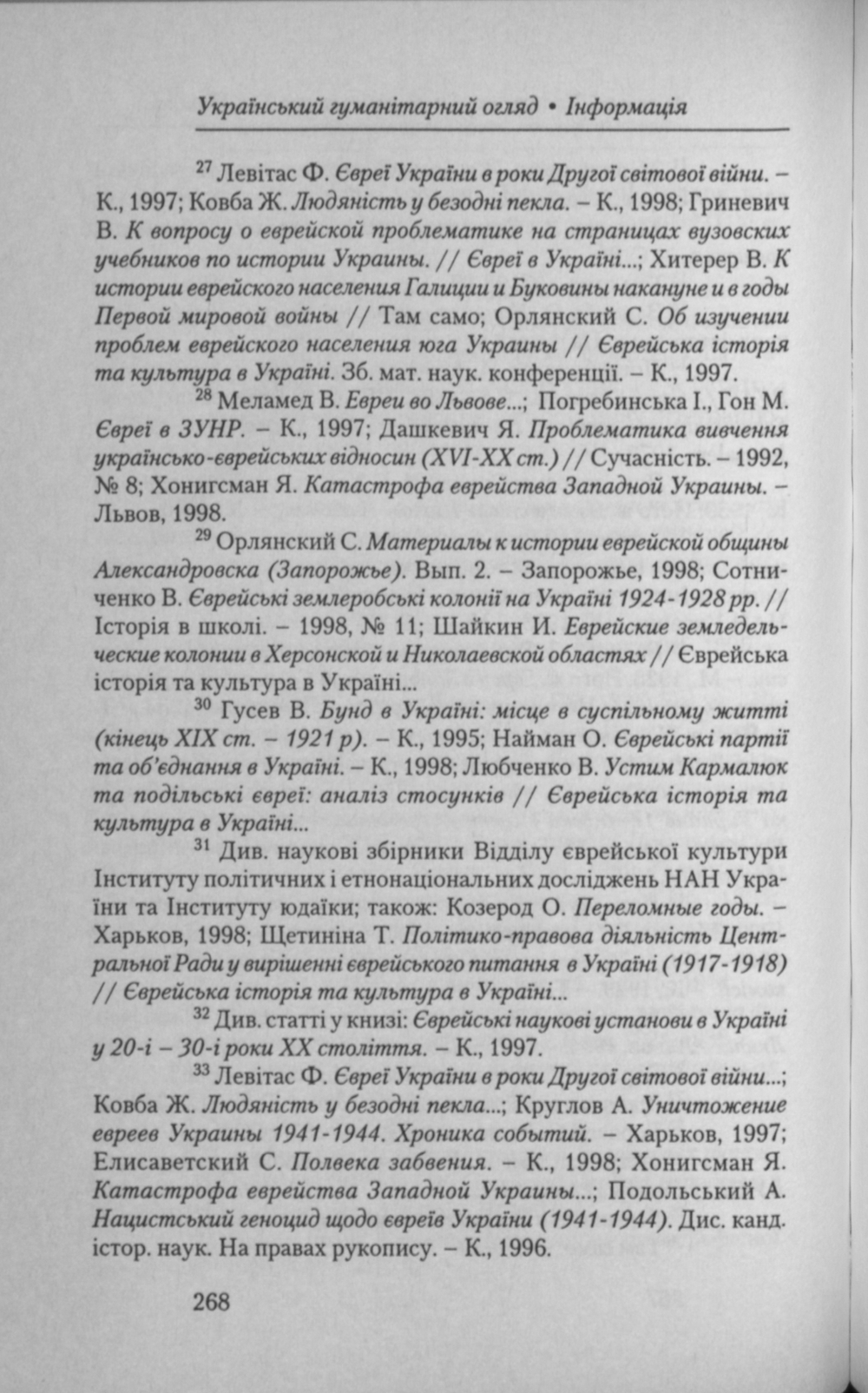 Український гуманітарний огляд • Інформація

$^{27}$ Левітас Ф. Євреї України в роки Другої світової війни. – К., 1997; Ковба Ж. Людяність у безодні пекла. – К., 1998; Гриневич В. К вопросу о еврейской проблематике на страницах вузовских учебников по истории Украины. // Євреї в Україні...; Хитерер В. К истории еврейского населения Галиции и Буковины накануне и в годы Первой мировой войны // Там само; Орлянский С. Об изучении проблем еврейского населения юга Украины // Єврейська історія та культура в Україні. Зб. мат. наук. конференції. – К., 1997.

$^{28}$ Меламед В. Евреи во Львове...; Погребинська І., Гон М. Євреї в ЗУНР. – К., 1997; Дашкевич Я. Проблематика вивчення українсько-єврейських відносин (XVI-XX ст.) // Сучасність. – 1992, № 8; Хонигсман Я. Катастрофа еврейства Западной Украины. – Львов, 1998.

$^{29}$ Орлянский С. Материалы к истории еврейской общины Александровска (Запорожье). Вып. 2. – Запорожье, 1998; Сотниченко В. Єврейські землеробські колонії на Україні 1924-1928 рр. // Історія в школі. – 1998, № 11; Шайкин И. Еврейские земледельческие колонии в Херсонской и Николаевской областях // Єврейська історія та культура в Україні...

$^{30}$ Гусев В. Бунд в Україні: місце в суспільному житті (кінець XIX ст. – 1921 р). – К., 1995; Найман О. Єврейські партії та об'єднання в Україні. – К., 1998; Любченко В. Устим Кармалюк та подільські євреї: аналіз стосунків // Єврейська історія та культура в Україні...

$^{31}$ Див. наукові збірники Відділу єврейської культури Інституту політичних і етнонаціональних досліджень НАН України та Інституту юдаїки; також: Козерод О. Переломные годы. – Харьков, 1998; Щетиніна Т. Політико-правова діяльність Центральної Ради у вирішенні єврейського питання в Україні (1917-1918) // Єврейська історія та культура в Україні...

$^{32}$ Див. статті у книзі: Єврейські наукові установи в Україні у 20-і – 30-і роки XX століття. – К., 1997.

$^{33}$ Левітас Ф. Євреї України в роки Другої світової війни...; Ковба Ж. Людяність у безодні пекла...; Круглов А. Уничтожение евреев Украины 1941-1944. Хроника событий. – Харьков, 1997; Елисаветский С. Полвека забвения. – К., 1998; Хонигсман Я. Катастрофа еврейства Западной Украины...; Подольський А. Нацистський геноцид щодо євреїв України (1941-1944). Дис. канд. істор. наук. На правах рукопису. – К., 1996.

268